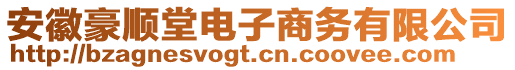 安徽豪顺堂电子商务有限公司
http://bzagnesvogt.cn.coovee.com